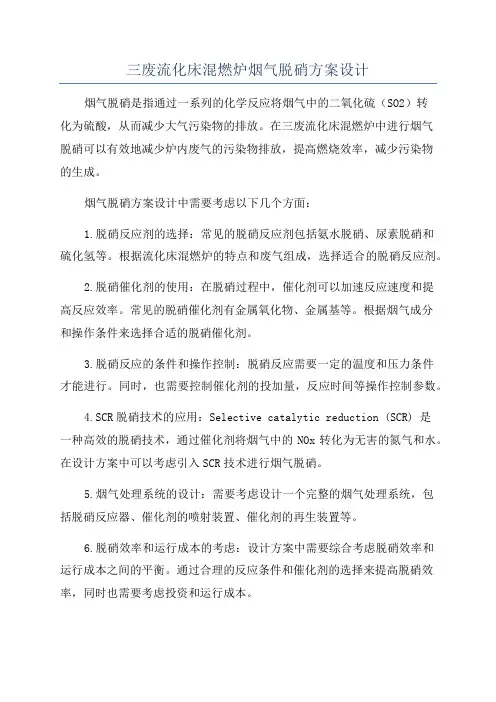 三废流化床混燃炉烟气脱硝方案设计

烟气脱硝是指通过一系列的化学反应将烟气中的二氧化硫（SO2）转化为硫酸，从而减少大气污染物的排放。在三废流化床混燃炉中进行烟气脱硝可以有效地减少炉内废气的污染物排放，提高燃烧效率，减少污染物的生成。

烟气脱硝方案设计中需要考虑以下几个方面：

1.脱硝反应剂的选择：常见的脱硝反应剂包括氨水脱硝、尿素脱硝和硫化氢等。根据流化床混燃炉的特点和废气组成，选择适合的脱硝反应剂。

2.脱硝催化剂的使用：在脱硝过程中，催化剂可以加速反应速度和提高反应效率。常见的脱硝催化剂有金属氧化物、金属基等。根据烟气成分和操作条件来选择合适的脱硝催化剂。

3.脱硝反应的条件和操作控制：脱硝反应需要一定的温度和压力条件才能进行。同时，也需要控制催化剂的投加量，反应时间等操作控制参数。

4.SCR脱硝技术的应用：Selective catalytic reduction (SCR) 是一种高效的脱硝技术，通过催化剂将烟气中的 NOx 转化为无害的氮气和水。在设计方案中可以考虑引入SCR技术进行烟气脱硝。

5.烟气处理系统的设计：需要考虑设计一个完整的烟气处理系统，包括脱硝反应器、催化剂的喷射装置、催化剂的再生装置等。

6.脱硝效率和运行成本的考虑：设计方案中需要综合考虑脱硝效率和运行成本之间的平衡。通过合理的反应条件和催化剂的选择来提高脱硝效率，同时也需要考虑投资和运行成本。